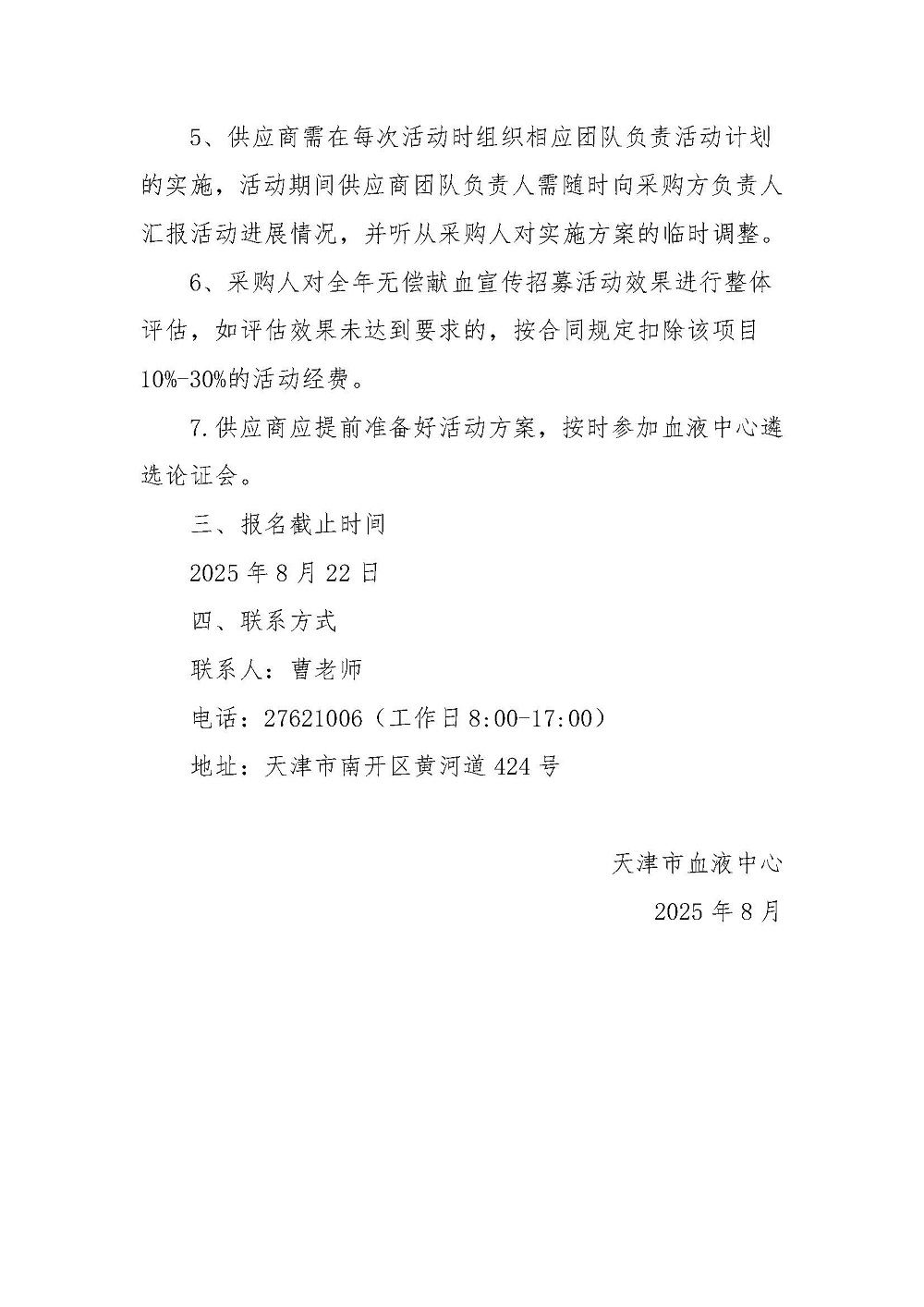 5、供应商需在每次活动时组织相应团队负责活动计划的实施，活动期间供应商团队负责人需随时向采购方负责人汇报活动进展情况，并听从采购人对实施方案的临时调整。

6、采购人对全年无偿献血宣传招募活动效果进行整体评估，如评估效果未达到要求的，按合同规定扣除该项目10%-30%的活动经费。

7.供应商应提前准备好活动方案，按时参加血液中心遴选论证会。

三、报名截止时间

2025年8月22日

四、联系方式

联系人：曹老师

电话：27621006（工作日8:00-17:00）

地址：天津市南开区黄河道424号

天津市血液中心

2025年8月